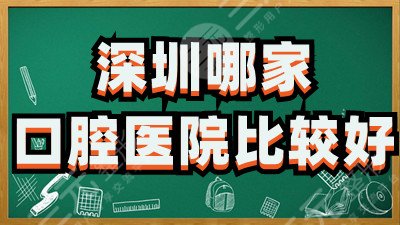 深圳哪家
口腔医院比较好